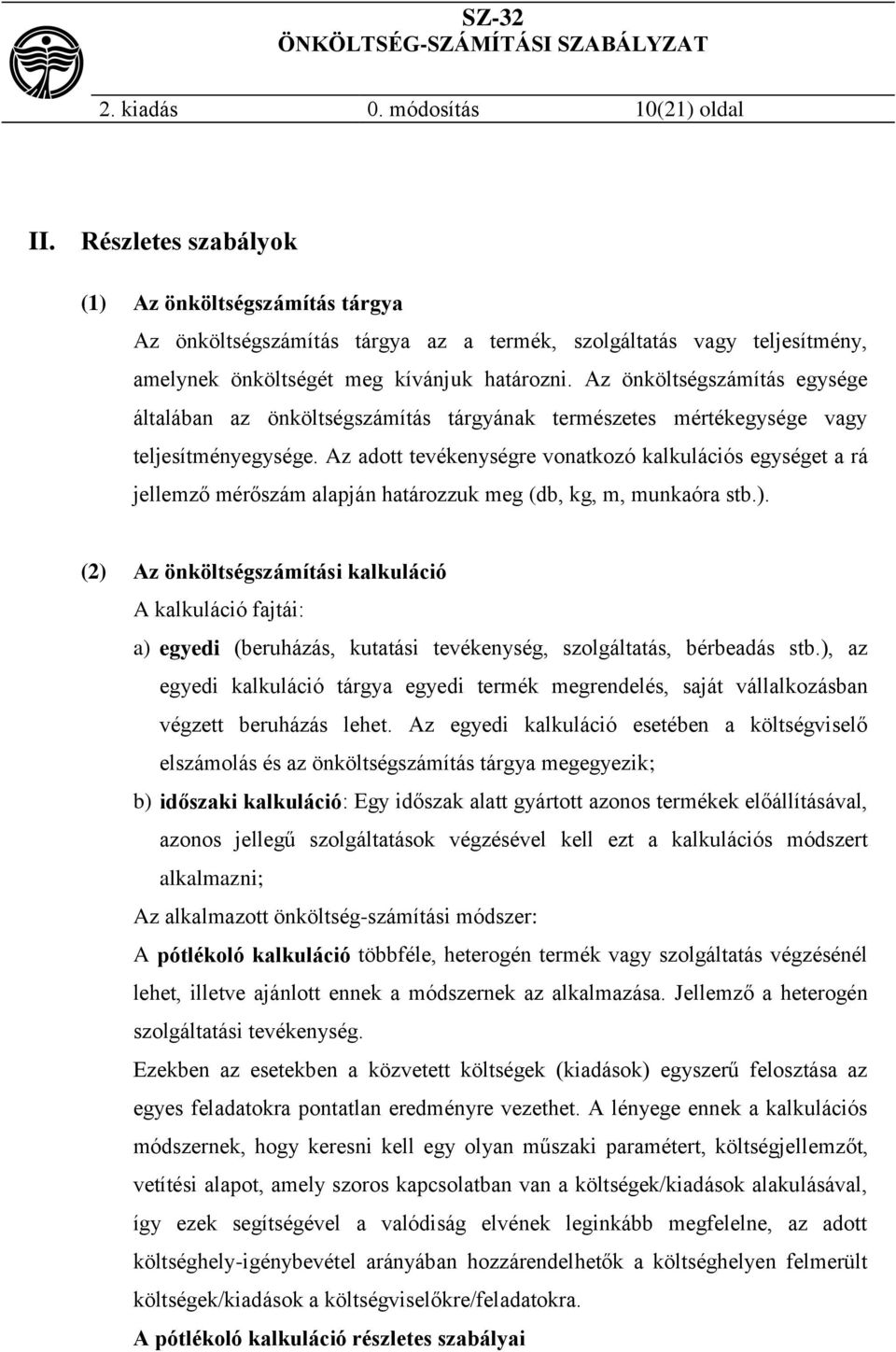 SZ-32
ÖNKÖLTSÉG-SZÁMÍTÁSI SZABÁLYZAT

2. kiadás 0. módosítás 10(21) oldal

II. Részletes szabályok

(1) Az önköltségszámítás tárgya

Az önköltségszámítás tárgya az a termék, szolgáltatás vagy teljesítmény, amelynek önköltségét meg kívánjuk határozni. Az önköltségszámítás egysége általában az önköltségszámítás tárgyának természetes mértékegysége vagy teljesítményegysége. Az adott tevékenységre vonatkozó kalkulációs egységet a rá jellemző mérőszám alapján határozzuk meg (db, kg, m, munkaóra stb.).

(2) Az önköltségszámítási kalkuláció

A kalkuláció fajtái:

a) egyedi (beruházás, kutatási tevékenység, szolgáltatás, bérbeadás stb.), az egyedi kalkuláció tárgya egyedi termék megrendelés, saját vállalkozásban végzett beruházás lehet. Az egyedi kalkuláció esetében a költségviselő elszámolás és az önköltségszámítás tárgya megegyezik;

b) időszaki kalkuláció: Egy időszak alatt gyártott azonos termékek előállításával, azonos jellegű szolgáltatások végzésével kell ezt a kalkulációs módszert alkalmazni;

Az alkalmazott önköltség-számítási módszer:

A pótlékoló kalkuláció többféle, heterogén termék vagy szolgáltatás végzésénél lehet, illetve ajánlott ennek a módszernek az alkalmazása. Jellemző a heterogén szolgáltatási tevékenység.

Ezekben az esetekben a közvetett költségek (kiadások) egyszerű felosztása az egyes feladatokra pontatlan eredményre vezethet. A lényege ennek a kalkulációs módszernek, hogy keresni kell egy olyan műszaki paramétert, költségjellemzőt, vetítési alapot, amely szoros kapcsolatban van a költségek/kiadások alakulásával, így ezek segítségével a valódiság elvének leginkább megfelelne, az adott költséghely-igénybevétel arányában hozzárendelhetők a költséghelyen felmerült költségek/kiadások a költségviselőkre/feladatokra.

A pótlékoló kalkuláció részletes szabályai